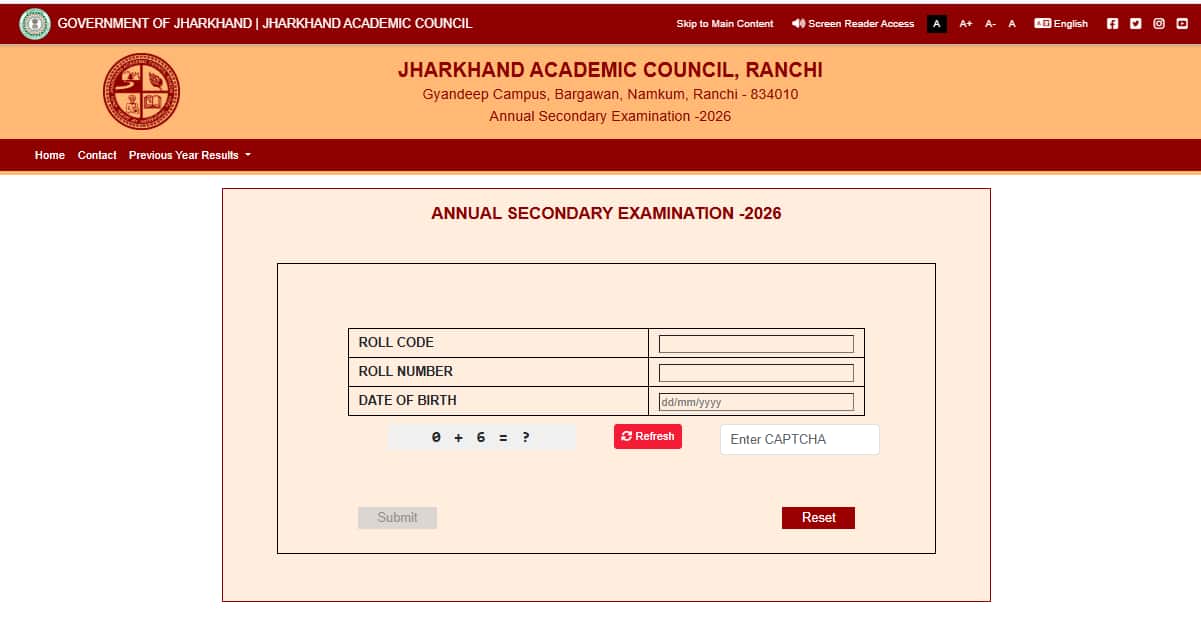 GOVERNMENT OF JHARKHAND | JHARKHAND ACADEMIC COUNCIL

Skip to Main Content Screen Reader Access A A+ A- A English

JHARKHAND ACADEMIC COUNCIL, RANCHI
Gyandeep Campus, Bargawan, Namkum, Ranchi - 834010
Annual Secondary Examination -2026

Home Contact Previous Year Results

ANNUAL SECONDARY EXAMINATION -2026

| ROLL CODE | |
|---|---|
| ROLL NUMBER | |
| DATE OF BIRTH | dd/mm/yyyy |

0 + 6 = ?

Refresh

Enter CAPTCHA

Submit

Reset